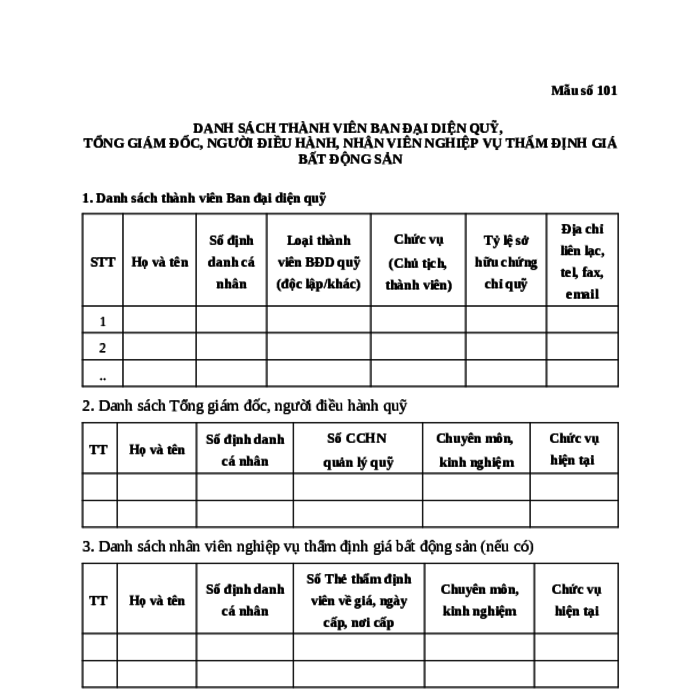 Mẫu số 101

DANH SÁCH THÀNH VIÊN BAN ĐẠI DIỆN QUỸ,
TỔNG GIÁM ĐỐC, NGƯỜI ĐIỀU HÀNH, NHÂN VIÊN NGHIỆP VỤ THẨM ĐỊNH GIÁ BẤT ĐỘNG SẢN

1. Danh sách thành viên Ban đại diện quỹ

| STT | Họ và tên | Số định danh cá nhân | Loại thành viên BĐD quỹ (độc lập/khác) | Chức vụ (Chủ tịch, thành viên) | Tỷ lệ sở hữu chứng chỉ quỹ | Địa chỉ liên lạc, tel, fax, email |
|---|---|---|---|---|---|---|
| 1 | | | | | | |
| 2 | | | | | | |
| .. | | | | | | |

2. Danh sách Tổng giám đốc, người điều hành quỹ

| TT | Họ và tên | Số định danh cá nhân | Số CCHN quản lý quỹ | Chuyên môn, kinh nghiệm | Chức vụ hiện tại |
|---|---|---|---|---|---|
| | | | | | |
| | | | | | |

3. Danh sách nhân viên nghiệp vụ thẩm định giá bất động sản (nếu có)

| TT | Họ và tên | Số định danh cá nhân | Số Thẻ thẩm định viên về giá, ngày cấp, nơi cấp | Chuyên môn, kinh nghiệm | Chức vụ hiện tại |
|---|---|---|---|---|---|
| | | | | | |
| | | | | | |